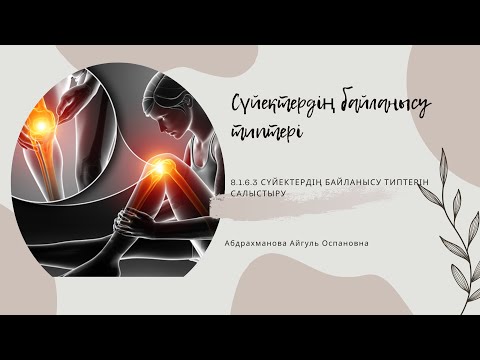 Сүйектердің байланысу типтері

8.1.6.3 СҮЙЕКТЕРДІҢ БАЙЛАНЫСУ ТИПТЕРІН САЛЫСТЫРУ

Абдрахманова Айгуль Оспановна